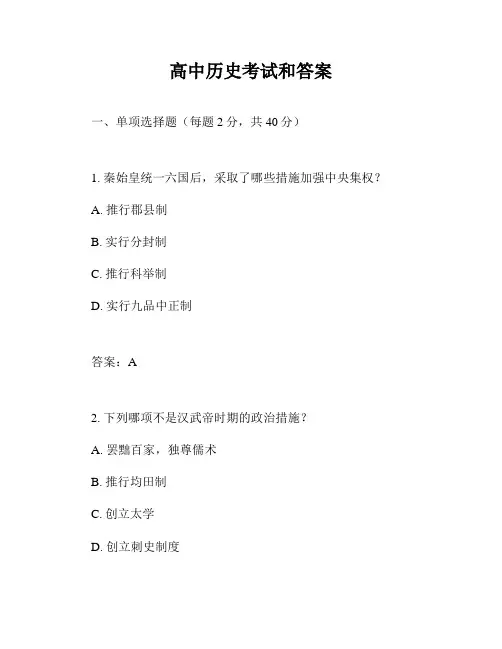 高中历史考试和答案

一、单项选择题（每题 2 分，共 40 分）

1. 秦始皇统一六国后，采取了哪些措施加强中央集权？

A. 推行郡县制

B. 实行分封制

C. 推行科举制

D. 实行九品中正制

答案：A

2. 下列哪项不是汉武帝时期的政治措施？

A. 罢黜百家，独尊儒术

B. 推行均田制

C. 创立太学

D. 创立刺史制度